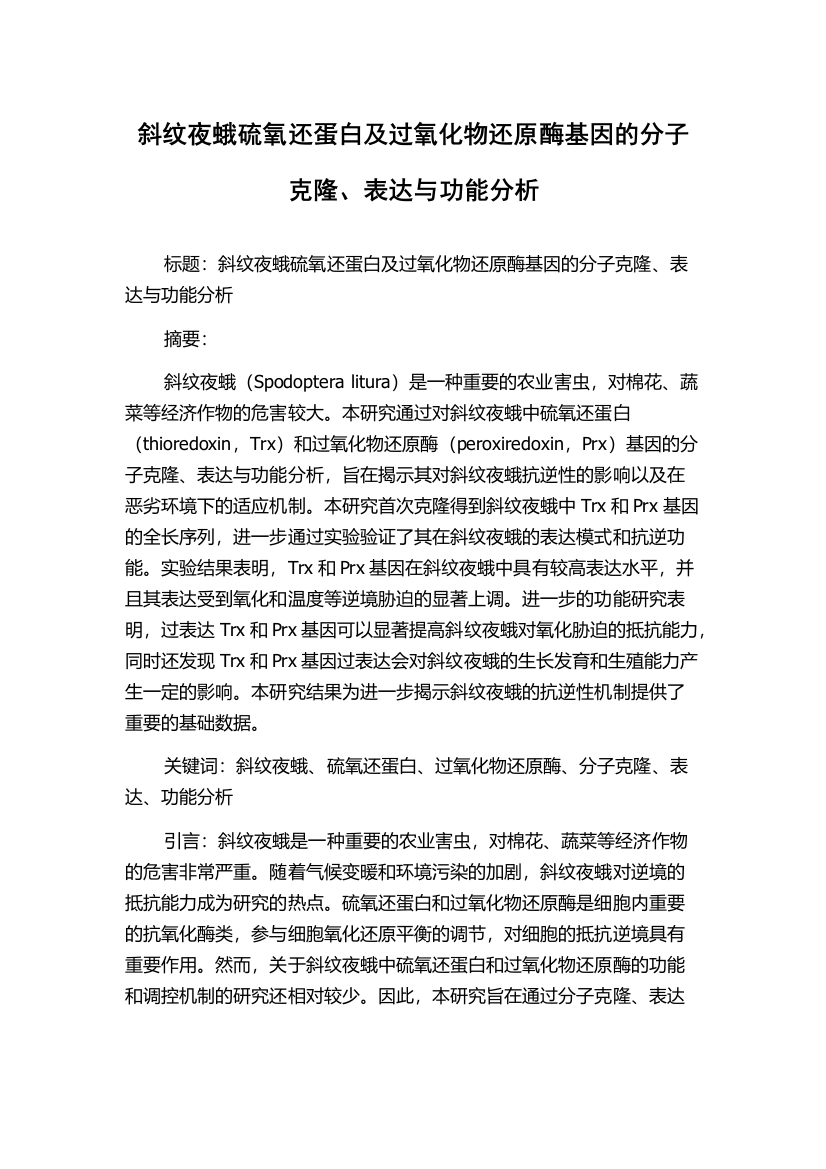 斜纹夜蛾硫氧还蛋白及过氧化物还原酶基因的分子克隆、表达与功能分析

标题：斜纹夜蛾硫氧还蛋白及过氧化物还原酶基因的分子克隆、表达与功能分析

摘要：

斜纹夜蛾（Spodoptera litura）是一种重要的农业害虫，对棉花、蔬菜等经济作物的危害较大。本研究通过对斜纹夜蛾中硫氧还蛋白（thioredoxin，Trx）和过氧化物还原酶（peroxiredoxin，Prx）基因的分子克隆、表达与功能分析，旨在揭示其对斜纹夜蛾抗逆性的影响以及在恶劣环境下的适应机制。本研究首次克隆得到斜纹夜蛾中 Trx 和 Prx 基因的全长序列，进一步通过实验验证了其在斜纹夜蛾的表达模式和抗逆功能。实验结果表明，Trx 和 Prx 基因在斜纹夜蛾中具有较高表达水平，并且其表达受到氧化和温度等逆境胁迫的显著上调。进一步的功能研究表明，过表达 Trx 和 Prx 基因可以显著提高斜纹夜蛾对氧化胁迫的抵抗能力，同时还发现 Trx 和 Prx 基因过表达会对斜纹夜蛾的生长发育和生殖能力产生一定的影响。本研究结果为进一步揭示斜纹夜蛾的抗逆性机制提供了重要的基础数据。

关键词：斜纹夜蛾、硫氧还蛋白、过氧化物还原酶、分子克隆、表达、功能分析

引言：斜纹夜蛾是一种重要的农业害虫，对棉花、蔬菜等经济作物的危害非常严重。随着气候变暖和环境污染的加剧，斜纹夜蛾对逆境的抵抗能力成为研究的热点。硫氧还蛋白和过氧化物还原酶是细胞内重要的抗氧化酶类，参与细胞氧化还原平衡的调节，对细胞的抵抗逆境具有重要作用。然而，关于斜纹夜蛾中硫氧还蛋白和过氧化物还原酶的功能和调控机制的研究还相对较少。因此，本研究旨在通过分子克隆、表达